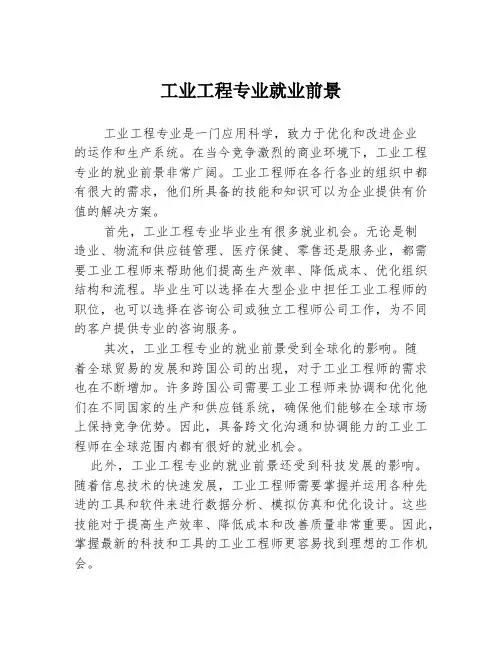 工业工程专业就业前景

工业工程专业是一门应用科学，致力于优化和改进企业的运作和生产系统。在当今竞争激烈的商业环境下，工业工程专业的就业前景非常广阔。工业工程师在各行各业的组织中都有很大的需求，他们所具备的技能和知识可以为企业提供有价值的解决方案。

首先，工业工程专业毕业生有很多就业机会。无论是制造业、物流和供应链管理、医疗保健、零售还是服务业，都需要工业工程师来帮助他们提高生产效率、降低成本、优化组织结构和流程。毕业生可以选择在大型企业中担任工业工程师的职位，也可以选择在咨询公司或独立工程师公司工作，为不同的客户提供专业的咨询服务。

其次，工业工程专业的就业前景受到全球化的影响。随着全球贸易的发展和跨国公司的出现，对于工业工程师的需求也在不断增加。许多跨国公司需要工业工程师来协调和优化他们在不同国家的生产和供应链系统，确保他们能够在全球市场上保持竞争优势。因此，具备跨文化沟通和协调能力的工业工程师在全球范围内都有很好的就业机会。

此外，工业工程专业的就业前景还受到科技发展的影响。随着信息技术的快速发展，工业工程师需要掌握并运用各种先进的工具和软件来进行数据分析、模拟仿真和优化设计。这些技能对于提高生产效率、降低成本和改善质量非常重要。因此，掌握最新的科技和工具的工业工程师更容易找到理想的工作机会。